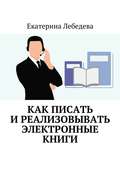 Екатерина Лебедева

КАК ПИСАТЬ
И РЕАЛИЗОВЫВАТЬ
ЭЛЕКТРОННЫЕ
КНИГИ